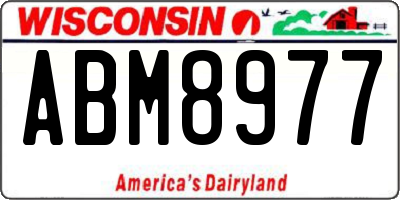 WISCONSIN

ABM8977

America's Dairyland